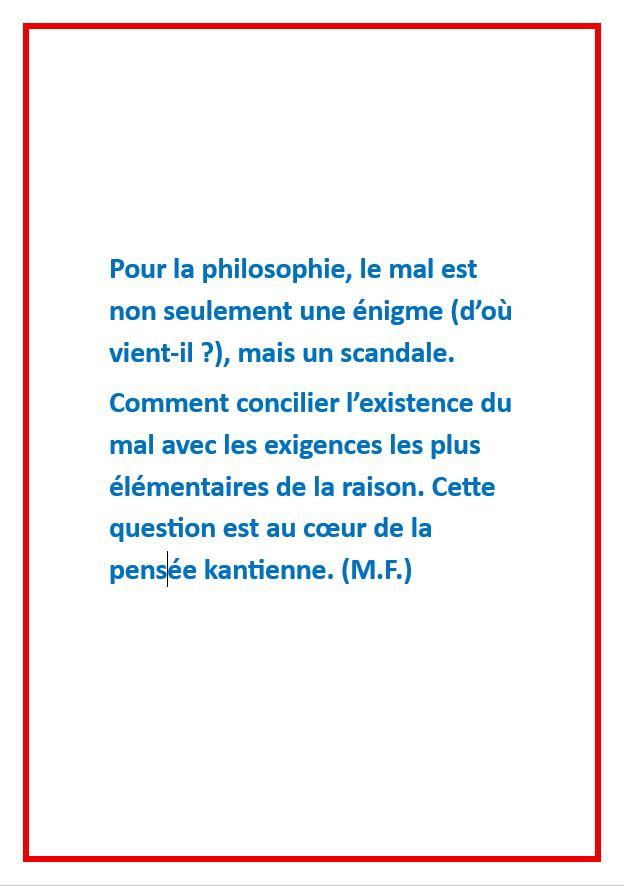 Pour la philosophie, le mal est non seulement une énigme (d'où vient-il ?), mais un scandale.

Comment concilier l'existence du mal avec les exigences les plus élémentaires de la raison. Cette question est au cœur de la pensée kantienne. (M.F.)